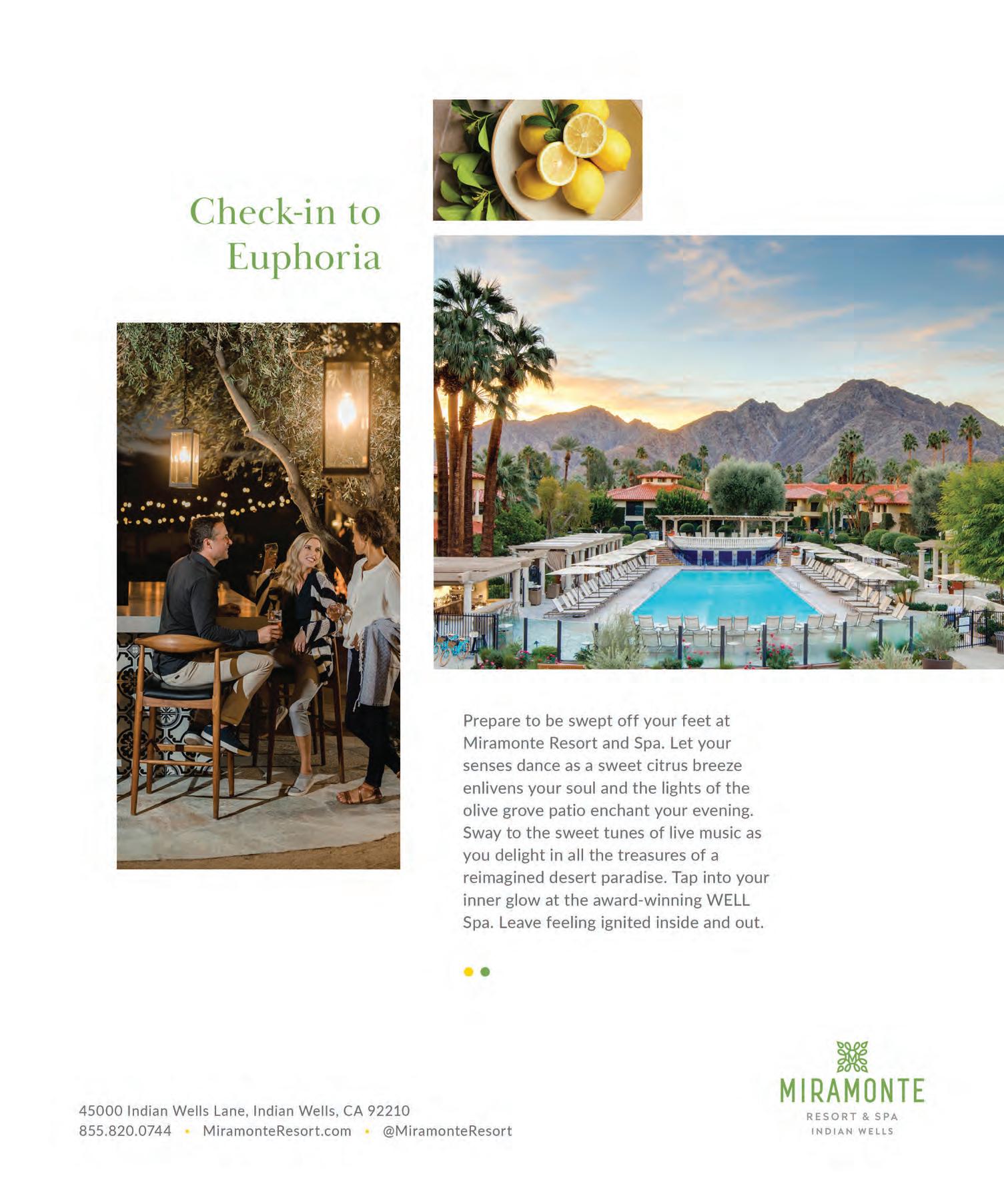 Check-in to
Euphoria

Prepare to be swept off your feet at Miramonte Resort and Spa. Let your senses dance as a sweet citrus breeze enlivens your soul and the lights of the olive grove patio enchant your evening. Sway to the sweet tunes of live music as you delight in all the treasures of a reimagined desert paradise. Tap into your inner glow at the award-winning WELL Spa. Leave feeling ignited inside and out.

45000 Indian Wells Lane, Indian Wells, CA 92210
855.820.0744 • MiramonteResort.com • @MiramonteResort

MIRAMONTE
RESORT & SPA
INDIAN WELLS